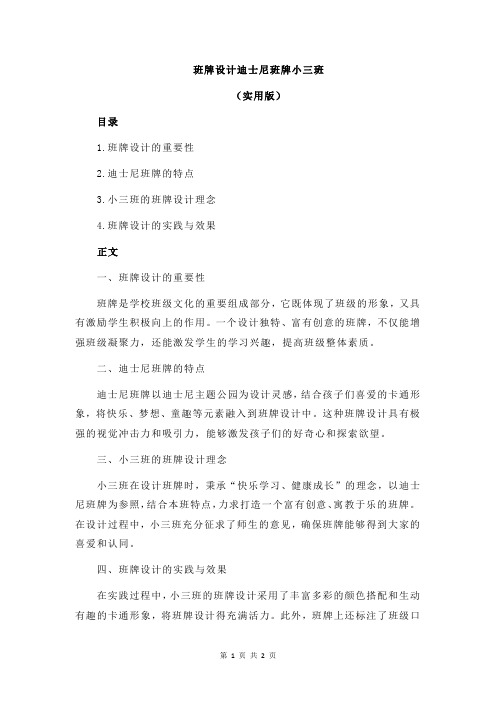 班牌设计迪士尼班牌小三班

（实用版）

目录

1.班牌设计的重要性

2.迪士尼班牌的特点

3.小三班的班牌设计理念

4.班牌设计的实践与效果

正文

一、班牌设计的重要性

班牌是学校班级文化的重要组成部分，它既体现了班级的形象，又具有激励学生积极向上的作用。一个设计独特、富有创意的班牌，不仅能增强班级凝聚力，还能激发学生的学习兴趣，提高班级整体素质。

二、迪士尼班牌的特点

迪士尼班牌以迪士尼主题公园为设计灵感，结合孩子们喜爱的卡通形象，将快乐、梦想、童趣等元素融入到班牌设计中。这种班牌设计具有极强的视觉冲击力和吸引力，能够激发孩子们的好奇心和探索欲望。

三、小三班的班牌设计理念

小三班在设计班牌时，秉承“快乐学习、健康成长”的理念，以迪士尼班牌为参照，结合本班特点，力求打造一个富有创意、寓教于乐的班牌。在设计过程中，小三班充分征求了师生的意见，确保班牌能够得到大家的喜爱和认同。

四、班牌设计的实践与效果

在实践过程中，小三班的班牌设计采用了丰富多彩的颜色搭配和生动有趣的卡通形象，将班牌设计得充满活力。此外，班牌上还标注了班级口

第 1 页 共 2 页